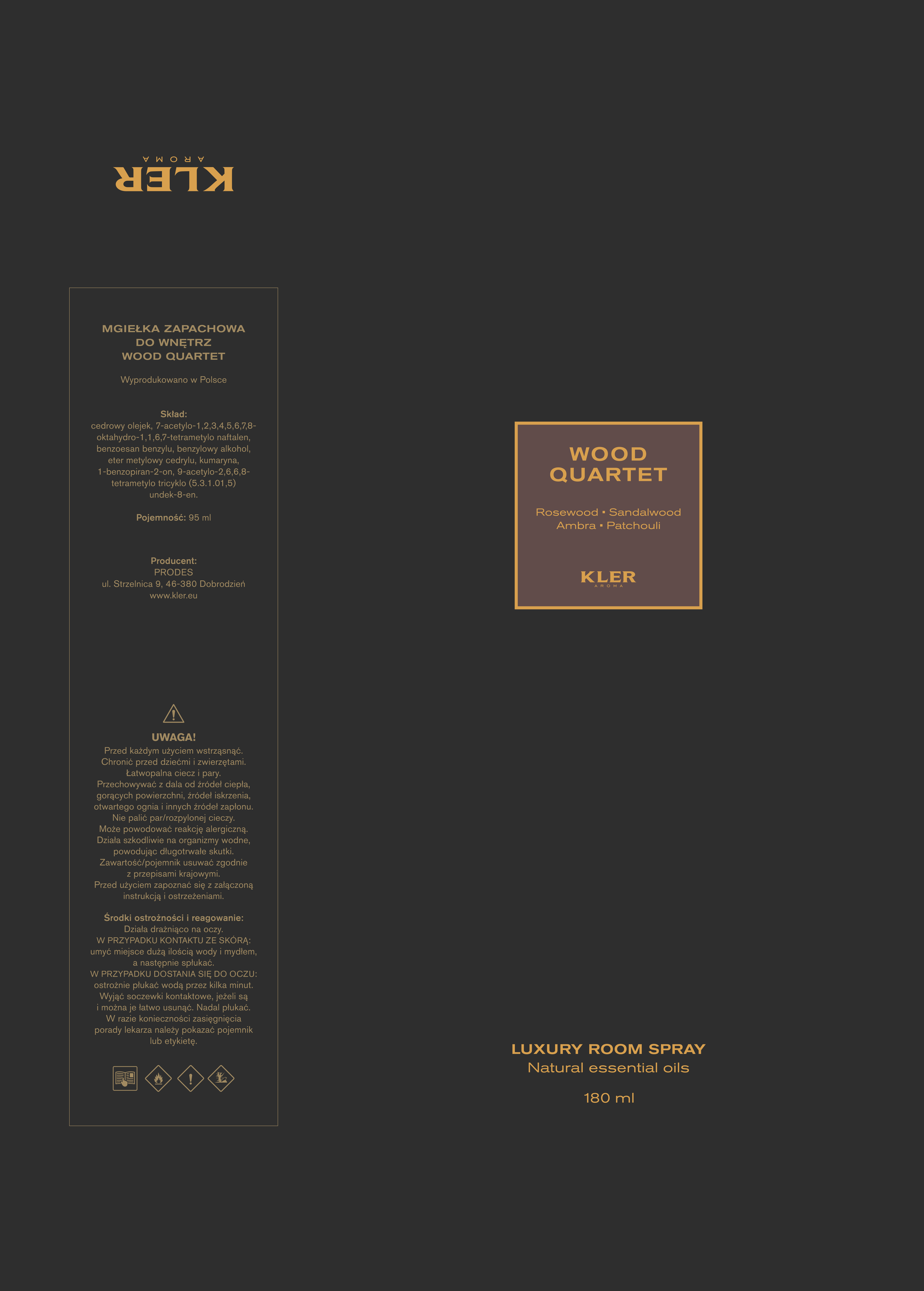 KLER
AROMA

MGIEŁKA ZAPACHOWA
DO WNĘTRZ
WOOD QUARTET

Wyprodukowano w Polsce

Skład:
cedrowy olejek, 7-acetylo-1,2,3,4,5,6,7,8-oktahydro-1,1,6,7-tetrametylo naftalen, benzoesan benzylu, benzylowy alkohol, eter metylowy cedrylu, kumaryna, 1-benzopiran-2-on, 9-acetylo-2,6,6,8-tetrametylo tricyklo (5.3.1.01,5) undek-8-en.

Pojemność: 95 ml

Producent:
PRODES
ul. Strzelnica 9, 46-380 Dobrodzień
www.kler.eu

UWAGA!
Przed każdym użyciem wstrząsnąć. Chronić przed dziećmi i zwierzętami. Łatwopalna ciecz i pary. Przechowywać z dala od źródeł ciepła, gorących powierzchni, źródeł iskrzenia, otwartego ognia i innych źródeł zapłonu. Nie palić par/rozpylonej cieczy. Może powodować reakcję alergiczną. Działa szkodliwie na organizmy wodne, powodując długotrwałe skutki. Zawartość/pojemnik usuwać zgodnie z przepisami krajowymi. Przed użyciem zapoznać się z załączoną instrukcją i ostrzeżeniami.

Środki ostrożności i reagowanie:
Działa drażniąco na oczy.
W PRZYPADKU KONTAKTU ZE SKÓRĄ: umyć miejsce dużą ilością wody i mydłem, a następnie spłukać.
W PRZYPADKU DOSTANIA SIĘ DO OCZU: ostrożnie płukać wodą przez kilka minut. Wyjąć soczewki kontaktowe, jeżeli są i można je łatwo usunąć. Nadal płukać. W razie konieczności zasięgnięcia porady lekarza należy pokazać pojemnik lub etykietę.

WOOD
QUARTET

Rosewood • Sandalwood
Ambra • Patchouli

KLER
AROMA

LUXURY ROOM SPRAY
Natural essential oils

180 ml